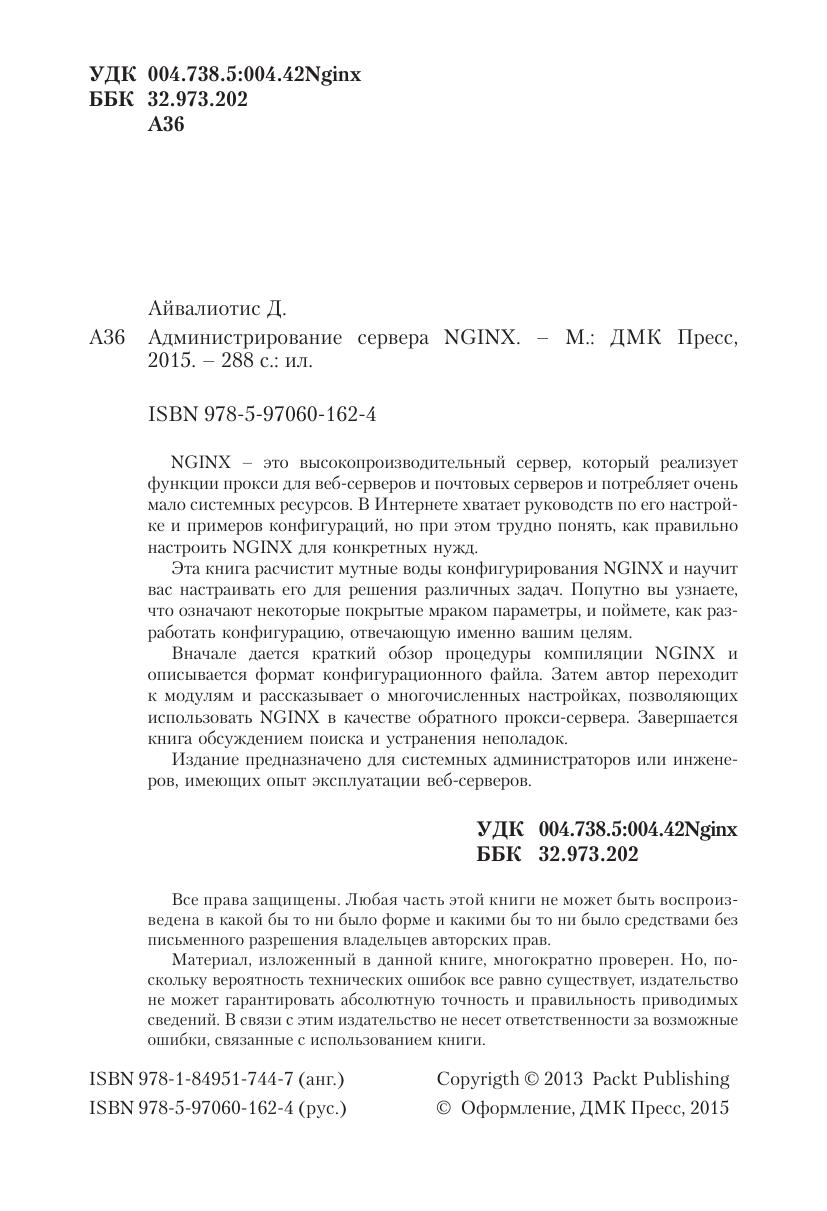 УДК 004.738.5:004.42Nginx
ББК 32.973.202
А36

Айвалиотис Д.

А36 Администрирование сервера NGINX. – М.: ДМК Пресс, 2015. – 288 с.: ил.

ISBN 978-5-97060-162-4

NGINX – это высокопроизводительный сервер, который реализует функции прокси для веб-серверов и почтовых серверов и потребляет очень мало системных ресурсов. В Интернете хватает руководств по его настройке и примеров конфигураций, но при этом трудно понять, как правильно настроить NGINX для конкретных нужд.

Эта книга расчистит мутные воды конфигурирования NGINX и научит вас настраивать его для решения различных задач. Попутно вы узнаете, что означают некоторые покрытые мраком параметры, и поймете, как разработать конфигурацию, отвечающую именно вашим целям.

Вначале дается краткий обзор процедуры компиляции NGINX и описывается формат конфигурационного файла. Затем автор переходит к модулям и рассказывает о многочисленных настройках, позволяющих использовать NGINX в качестве обратного прокси-сервера. Завершается книга обсуждением поиска и устранения неполадок.

Издание предназначено для системных администраторов или инженеров, имеющих опыт эксплуатации веб-серверов.

УДК 004.738.5:004.42Nginx
ББК 32.973.202

Все права защищены. Любая часть этой книги не может быть воспроизведена в какой бы то ни было форме и какими бы то ни было средствами без письменного разрешения владельцев авторских прав.

Материал, изложенный в данной книге, многократно проверен. Но, поскольку вероятность технических ошибок все равно существует, издательство не может гарантировать абсолютную точность и правильность приводимых сведений. В связи с этим издательство не несет ответственности за возможные ошибки, связанные с использованием книги.

ISBN 978-1-84951-744-7 (анг.)
ISBN 978-5-97060-162-4 (рус.)

Copyrigth © 2013 Packt Publishing
© Оформление, ДМК Пресс, 2015